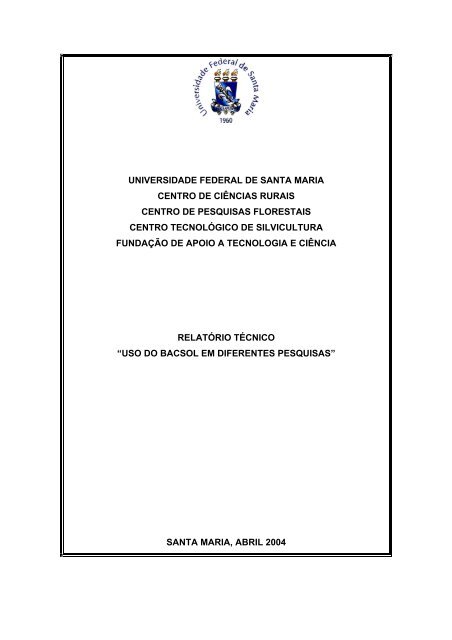 Universidade Federal de Santa Maria
1960

UNIVERSIDADE FEDERAL DE SANTA MARIA
CENTRO DE CIÊNCIAS RURAIS
CENTRO DE PESQUISAS FLORESTAIS
CENTRO TECNOLÓGICO DE SILVICULTURA
FUNDAÇÃO DE APOIO A TECNOLOGIA E CIÊNCIA

RELATÓRIO TÉCNICO
"USO DO BACSOL EM DIFERENTES PESQUISAS"

SANTA MARIA, ABRIL 2004